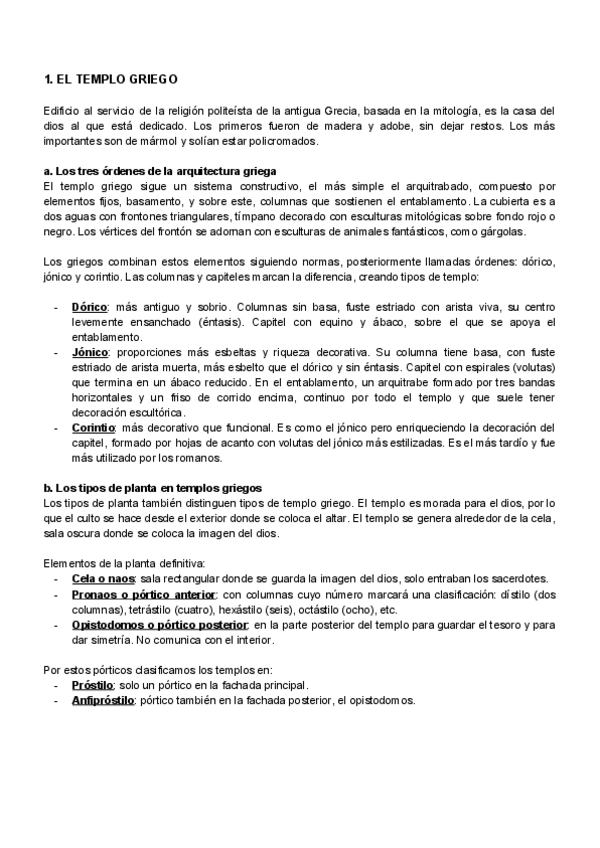 1. EL TEMPLO GRIEGO

Edificio al servicio de la religión politeísta de la antigua Grecia, basada en la mitología, es la casa del dios al que está dedicado. Los primeros fueron de madera y adobe, sin dejar restos. Los más importantes son de mármol y solían estar policromados.

a. Los tres órdenes de la arquitectura griega
El templo griego sigue un sistema constructivo, el más simple el arquitrabado, compuesto por elementos fijos, basamento, y sobre este, columnas que sostienen el entablamento. La cubierta es a dos aguas con frontones triangulares, tímpano decorado con esculturas mitológicas sobre fondo rojo o negro. Los vértices del frontón se adornan con esculturas de animales fantásticos, como gárgolas.

Los griegos combinan estos elementos siguiendo normas, posteriormente llamadas órdenes: dórico, jónico y corintio. Las columnas y capiteles marcan la diferencia, creando tipos de templo:

- Dórico: más antiguo y sobrio. Columnas sin basa, fuste estriado con arista viva, su centro levemente ensanchado (éntasis). Capitel con equino y ábaco, sobre el que se apoya el entablamento.
- Jónico: proporciones más esbeltas y riqueza decorativa. Su columna tiene basa, con fuste estriado de arista muerta, más esbelto que el dórico y sin éntasis. Capitel con espirales (volutas) que termina en un ábaco reducido. En el entablamento, un arquitrabe formado por tres bandas horizontales y un friso de corrido encima, continuo por todo el templo y que suele tener decoración escultórica.
- Corintio: más decorativo que funcional. Es como el jónico pero enriqueciendo la decoración del capitel, formado por hojas de acanto con volutas del jónico más estilizadas. Es el más tardío y fue más utilizado por los romanos.

b. Los tipos de planta en templos griegos
Los tipos de planta también distinguen tipos de templo griego. El templo es morada para el dios, por lo que el culto se hace desde el exterior donde se coloca el altar. El templo se genera alrededor de la cela, sala oscura donde se coloca la imagen del dios.

Elementos de la planta definitiva:
- Cela o naos: sala rectangular donde se guarda la imagen del dios, solo entraban los sacerdotes.
- Pronaos o pórtico anterior: con columnas cuyo número marcará una clasificación: dístilo (dos columnas), tetrástilo (cuatro), hexástilo (seis), octástilo (ocho), etc.
- Opistodomos o pórtico posterior: en la parte posterior del templo para guardar el tesoro y para dar simetría. No comunica con el interior.

Por estos pórticos clasificamos los templos en:
- Próstilo: solo un pórtico en la fachada principal.
- Anfipróstilo: pórtico también en la fachada posterior, el opistodomos.